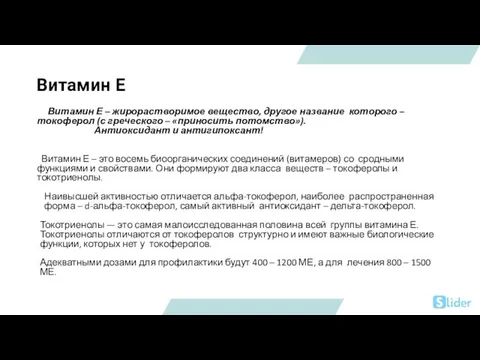 Витамин Е

Витамин Е – жирорастворимое вещество, другое название которого – токоферол (с греческого – «приносить потомство»).
Антиоксидант и антигипоксант!

Витамин Е – это восемь биоорганических соединений (витамеров) со сродными функциями и свойствами. Они формируют два класса веществ – токоферолы и токотриенолы.

Наивысшей активностью отличается альфа-токоферол, наиболее распространенная форма – d-альфа-токоферол, самый активный антиоксидант – дельта-токоферол.

Токотриенолы — это самая малоисследованная половина всей группы витамина Е. Токотриенолы отличаются от токоферолов структурно и имеют важные биологические функции, которых нет у токоферолов.

Адекватными дозами для профилактики будут 400 – 1200 МЕ, а для лечения 800 – 1500 МЕ.

Slider